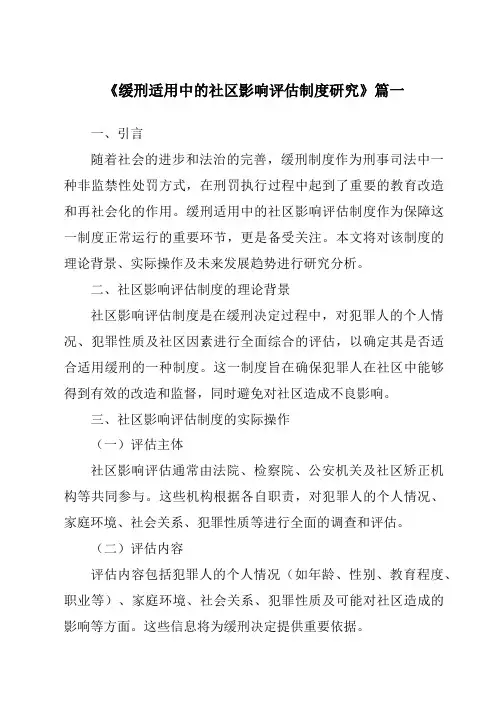 《缓刑适用中的社区影响评估制度研究》篇一

一、引言

随着社会的进步和法治的完善，缓刑制度作为刑事司法中一种非监禁性处罚方式，在刑罚执行过程中起到了重要的教育改造和再社会化的作用。缓刑适用中的社区影响评估制度作为保障这一制度正常运行的重要环节，更是备受关注。本文将对该制度的理论背景、实际操作及未来发展趋势进行研究分析。

二、社区影响评估制度的理论背景

社区影响评估制度是在缓刑决定过程中，对犯罪人的个人情况、犯罪性质及社区因素进行全面综合的评估，以确定其是否适合适用缓刑的一种制度。这一制度旨在确保犯罪人在社区中能够得到有效的改造和监督，同时避免对社区造成不良影响。

三、社区影响评估制度的实际操作

（一）评估主体

社区影响评估通常由法院、检察院、公安机关及社区矫正机构等共同参与。这些机构根据各自职责，对犯罪人的个人情况、家庭环境、社会关系、犯罪性质等进行全面的调查和评估。

（二）评估内容

评估内容包括犯罪人的个人情况（如年龄、性别、教育程度、职业等）、家庭环境、社会关系、犯罪性质及可能对社区造成的影响等方面。这些信息将为缓刑决定提供重要依据。